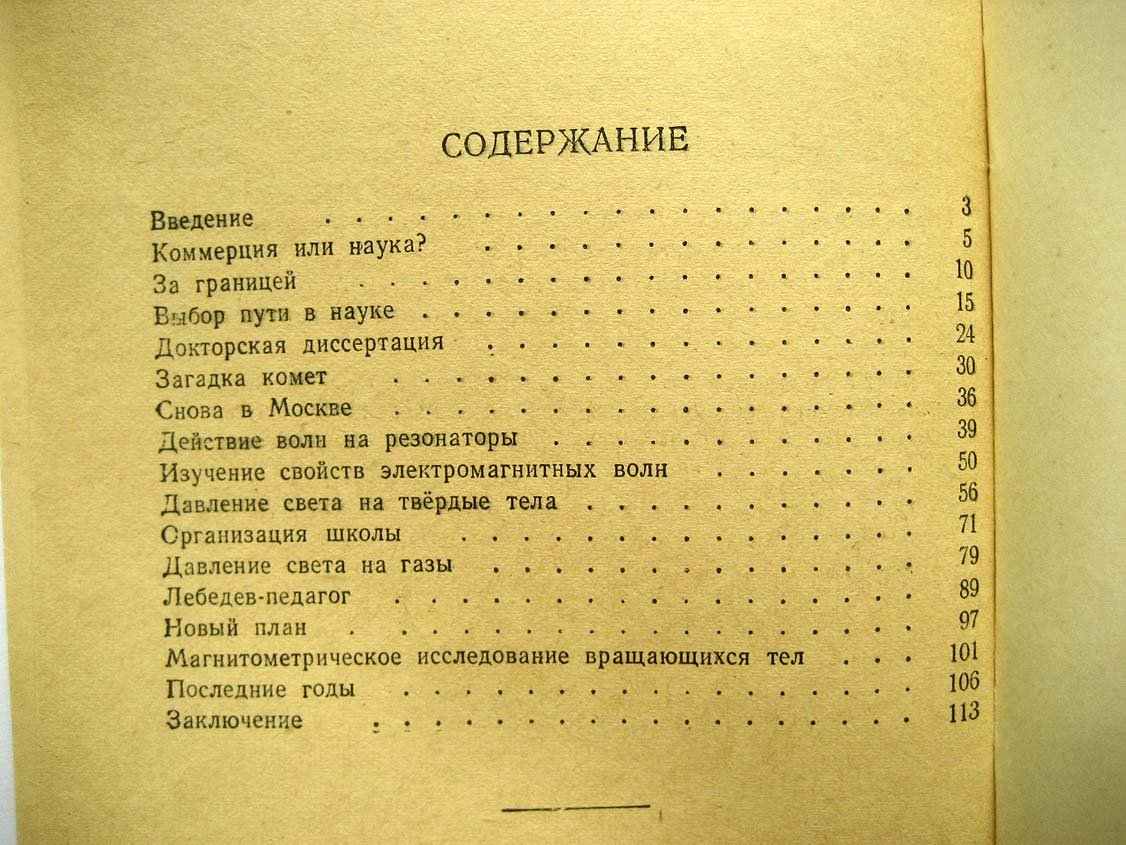 СОДЕРЖАНИЕ

Введение 3
Коммерция или наука? 5
За границей 10
Выбор пути в науке 15
Докторская диссертация 24
Загадка комет 30
Снова в Москве 36
Действие волн на резонаторы 39
Изучение свойств электромагнитных волн 50
Давление света на твёрдые тела 56
Организация школы 71
Давление света на газы 79
Лебедев-педагог 89
Новый план 97
Магнитометрическое исследование вращающихся тел 101
Последние годы 106
Заключение 113